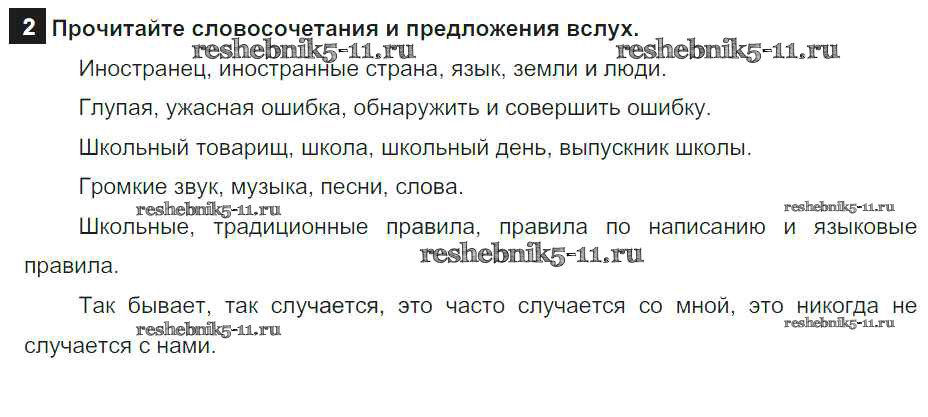 2 Прочитайте словосочетания и предложения вслух.

Иностранец, иностранные страна, язык, земли и люди.

Глупая, ужасная ошибка, обнаружить и совершить ошибку.

Школьный товарищ, школа, школьный день, выпускник школы.

Громкие звук, музыка, песни, слова.

Школьные, традиционные правила, правила по написанию и языковые правила.

Так бывает, так случается, это часто случается со мной, это никогда не случается с нами.

reshebnik5-11.ru